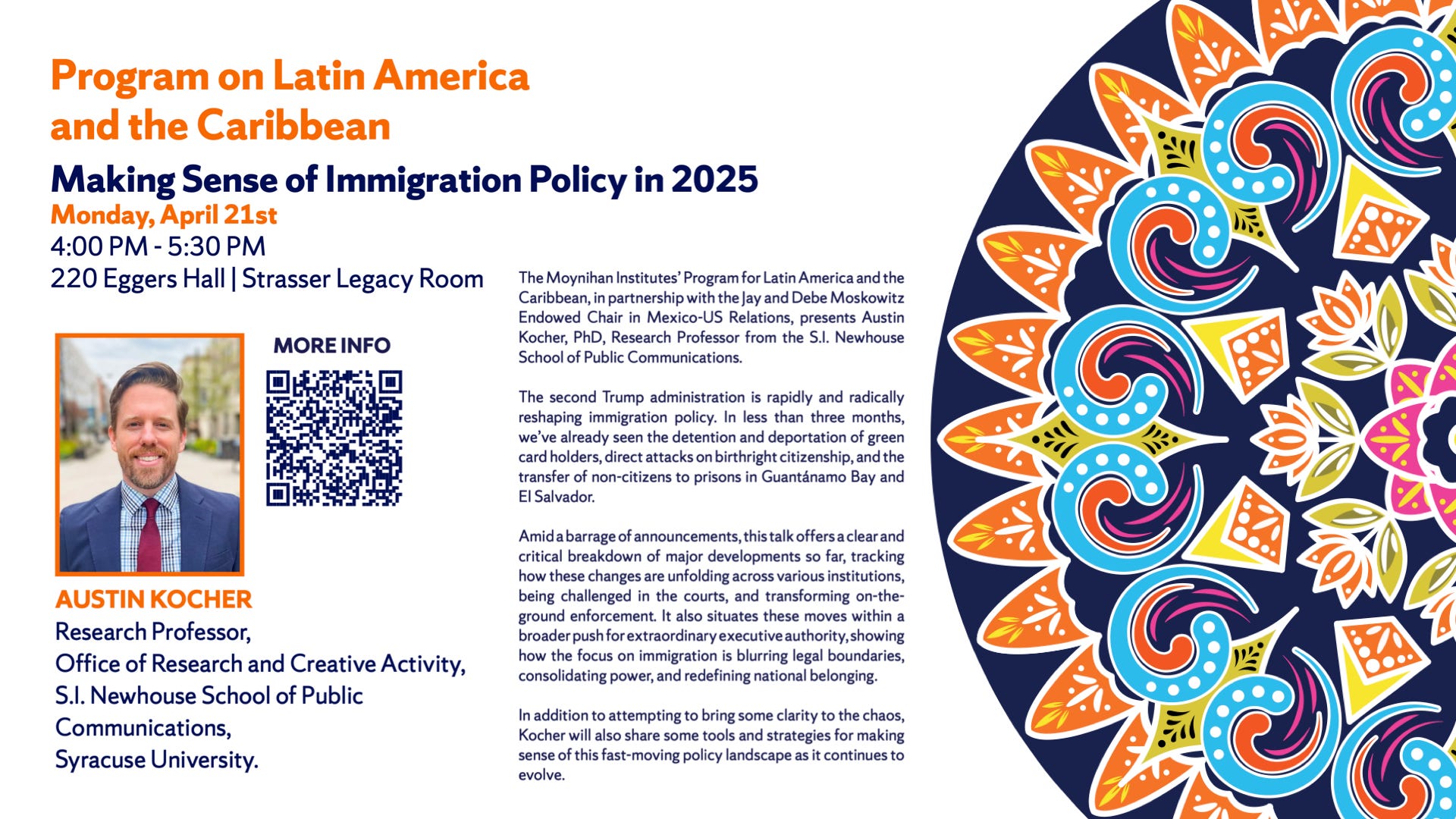 Program on Latin America and the Caribbean

Making Sense of Immigration Policy in 2025

Monday, April 21st

4:00 PM - 5:30 PM

220 Eggers Hall | Strasser Legacy Room

MORE INFO

AUSTIN KOCHER

Research Professor, Office of Research and Creative Activity, S.I. Newhouse School of Public Communications, Syracuse University.

The Moynihan Institutes' Program for Latin America and the Caribbean, in partnership with the Jay and Debe Moskowitz Endowed Chair in Mexico-US Relations, presents Austin Kocher, PhD, Research Professor from the S.I. Newhouse School of Public Communications.

The second Trump administration is rapidly and radically reshaping immigration policy. In less than three months, we've already seen the detention and deportation of green card holders, direct attacks on birthright citizenship, and the transfer of non-citizens to prisons in Guantánamo Bay and El Salvador.

Amid a barrage of announcements, this talk offers a clear and critical breakdown of major developments so far, tracking how these changes are unfolding across various institutions, being challenged in the courts, and transforming on-the-ground enforcement. It also situates these moves within a broader push for extraordinary executive authority, showing how the focus on immigration is blurring legal boundaries, consolidating power, and redefining national belonging.

In addition to attempting to bring some clarity to the chaos, Kocher will also share some tools and strategies for making sense of this fast-moving policy landscape as it continues to evolve.